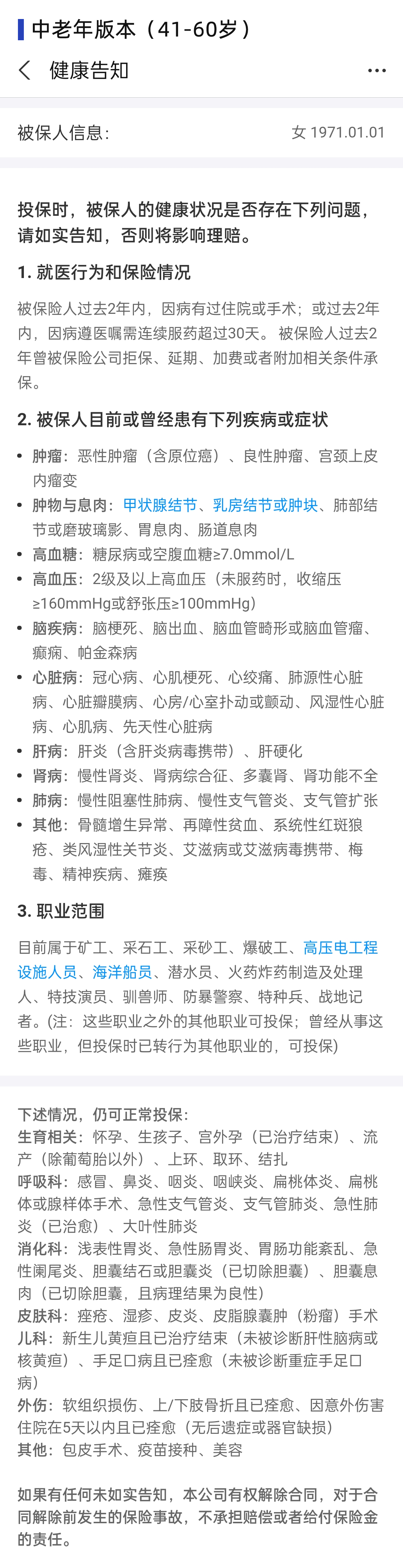 中老年版本（41-60岁）

健康告知 ···

被保人信息： 女 1971.01.01

投保时，被保人的健康状况是否存在下列问题，请如实告知，否则将影响理赔。

1. 就医行为和保险情况

被保险人过去2年内，因病有过住院或手术；或过去2年内，因病遵医嘱需连续服药超过30天。被保险人过去2年曾被保险公司拒保、延期、加费或者附加相关条件承保。

2. 被保人目前或曾经患有下列疾病或症状

• 肿瘤：恶性肿瘤（含原位癌）、良性肿瘤、宫颈上皮内瘤变
• 肿物与息肉：甲状腺结节、乳房结节或肿块、肺部结节或磨玻璃影、胃息肉、肠道息肉
• 高血糖：糖尿病或空腹血糖≥7.0mmol/L
• 高血压：2级及以上高血压（未服药时，收缩压≥160mmHg或舒张压≥100mmHg）
• 脑疾病：脑梗死、脑出血、脑血管畸形或脑血管瘤、癫痫、帕金森病
• 心脏病：冠心病、心肌梗死、心绞痛、肺源性心脏病、心脏瓣膜病、心房/心室扑动或颤动、风湿性心脏病、心肌病、先天性心脏病
• 肝病：肝炎（含肝炎病毒携带）、肝硬化
• 肾病：慢性肾炎、肾病综合征、多囊肾、肾功能不全
• 肺病：慢性阻塞性肺病、慢性支气管炎、支气管扩张
• 其他：骨髓增生异常、再障性贫血、系统性红斑狼疮、类风湿性关节炎、艾滋病或艾滋病毒携带、梅毒、精神疾病、瘫痪

3. 职业范围

目前属于矿工、采石工、采砂工、爆破工、高压电工程设施人员、海洋船员、潜水员、火药炸药制造及处理人、特技演员、驯兽师、防暴警察、特种兵、战地记者。(注：这些职业之外的其他职业可投保；曾经从事这些职业，但投保时已转行为其他职业的，可投保)

下述情况，仍可正常投保：
生育相关：怀孕、生孩子、宫外孕（已治疗结束）、流产（除葡萄胎以外）、上环、取环、结扎
呼吸科：感冒、鼻炎、咽炎、咽峡炎、扁桃体炎、扁桃体或腺样体手术、急性支气管炎、支气管肺炎、急性肺炎（已治愈）、大叶性肺炎
消化科：浅表性胃炎、急性肠胃炎、胃肠功能紊乱、急性阑尾炎、胆囊结石或胆囊炎（已切除胆囊）、胆囊息肉（已切除胆囊，且病理结果为良性）
皮肤科：痤疮、湿疹、皮炎、皮脂腺囊肿（粉瘤）手术
儿科：新生儿黄疸且已治疗结束（未被诊断肝性脑病或核黄疸）、手足口病且已痊愈（未被诊断重症手足口病）
外伤：软组织损伤、上/下肢骨折且已痊愈、因意外伤害住院在5天以内且已痊愈（无后遗症或器官缺损）
其他：包皮手术、疫苗接种、美容

如果有任何未如实告知，本公司有权解除合同，对于合同解除前发生的保险事故，不承担赔偿或者给付保险金的责任。